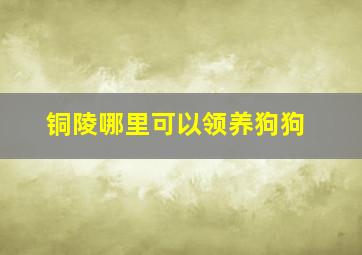 铜陵哪里可以领养狗狗